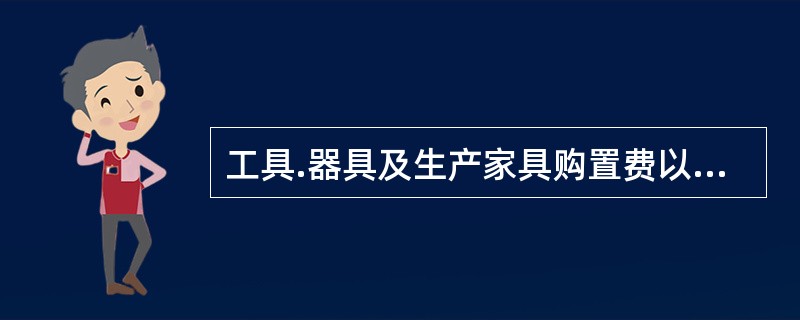 工具.器具及生产家具购置费以...